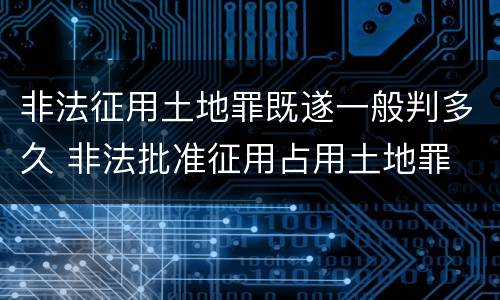 非法征用土地罪既遂一般判多久 非法批准征用占用土地罪